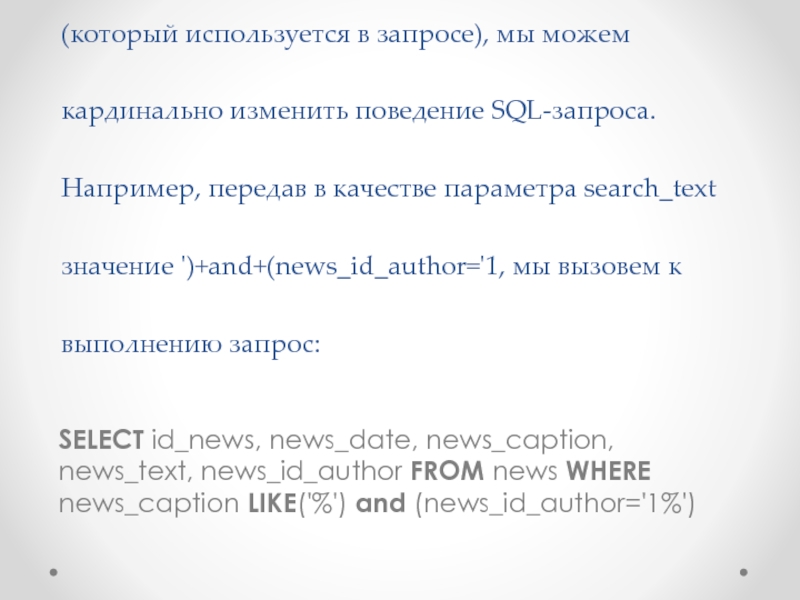 (который используется в запросе), мы можем кардинально изменить поведение SQL-запроса. Например, передав в качестве параметра search_text значение ')+and+(news_id_author='1, мы вызовем к выполнению запрос:

SELECT id_news, news_date, news_caption, news_text, news_id_author FROM news WHERE news_caption LIKE('%') and (news_id_author='1%')